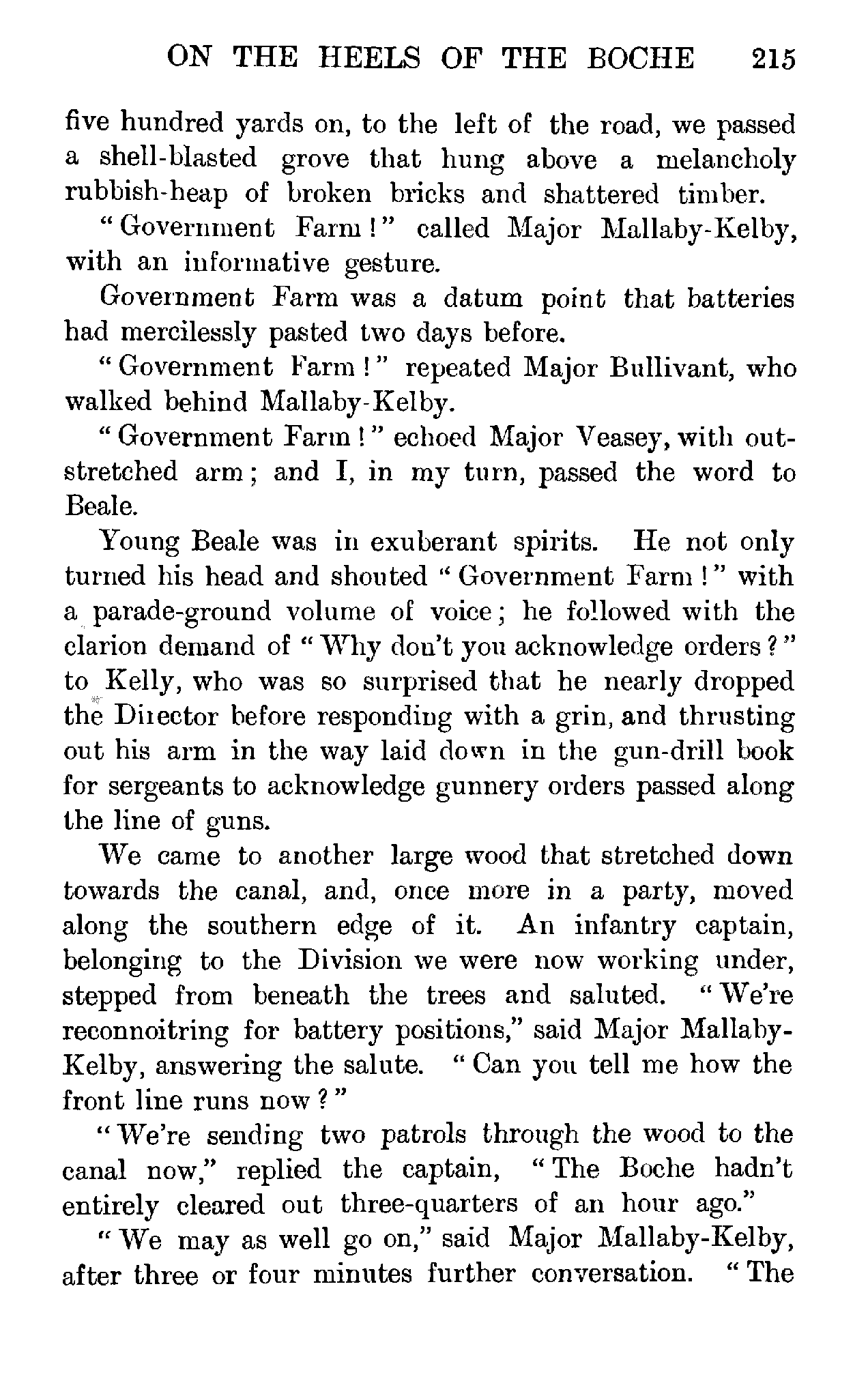 ON THE HEELS OF THE BOCHE 215

five hundred yards on, to the left of the road, we passed a shell-blasted grove that hung above a melancholy rubbish-heap of broken bricks and shattered timber.

"Government Farm!" called Major Mallaby-Kelby, with an informative gesture.

Government Farm was a datum point that batteries had mercilessly pasted two days before.

"Government Farm!" repeated Major Bullivant, who walked behind Mallaby-Kelby.

"Government Farm!" echoed Major Veasey, with outstretched arm; and I, in my turn, passed the word to Beale.

Young Beale was in exuberant spirits. He not only turned his head and shouted "Government Farm!" with a parade-ground volume of voice; he followed with the clarion demand of "Why don't you acknowledge orders?" to Kelly, who was so surprised that he nearly dropped the Director before responding with a grin, and thrusting out his arm in the way laid down in the gun-drill book for sergeants to acknowledge gunnery orders passed along the line of guns.

We came to another large wood that stretched down towards the canal, and, once more in a party, moved along the southern edge of it. An infantry captain, belonging to the Division we were now working under, stepped from beneath the trees and saluted. "We're reconnoitring for battery positions," said Major Mallaby-Kelby, answering the salute. "Can you tell me how the front line runs now?"

"We're sending two patrols through the wood to the canal now," replied the captain, "The Boche hadn't entirely cleared out three-quarters of an hour ago."

"We may as well go on," said Major Mallaby-Kelby, after three or four minutes further conversation. "The